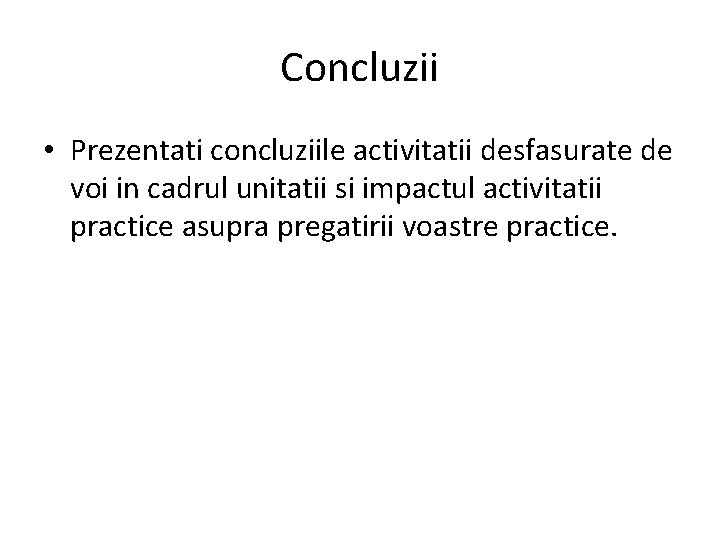 Concluzii

• Prezentati concluziile activitatii desfasurate de voi in cadrul unitatii si impactul activitatii practice asupra pregatirii voastre practice.